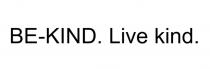 BE-KIND. Live kind.